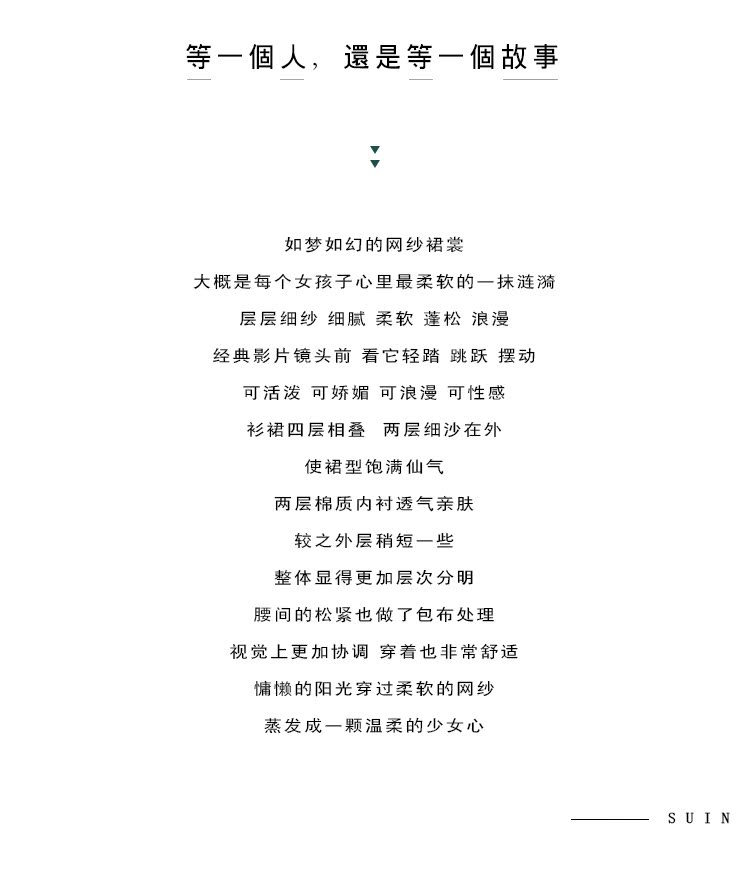 等一個人，還是等一個故事

如梦如幻的网纱裙裳

大概是每个女孩子心里最柔软的一抹涟漪

层层细纱 细腻 柔软 蓬松 浪漫

经典影片镜头前 看它轻踏 跳跃 摆动

可活泼 可娇媚 可浪漫 可性感

衫裙四层相叠 两层细沙在外

使裙型饱满仙气

两层棉质内衬透气亲肤

较之外层稍短一些

整体显得更加层次分明

腰间的松紧也做了包布处理

视觉上更加协调 穿着也非常舒适

慵懒的阳光穿过柔软的网纱

蒸发成一颗温柔的少女心

SUIN